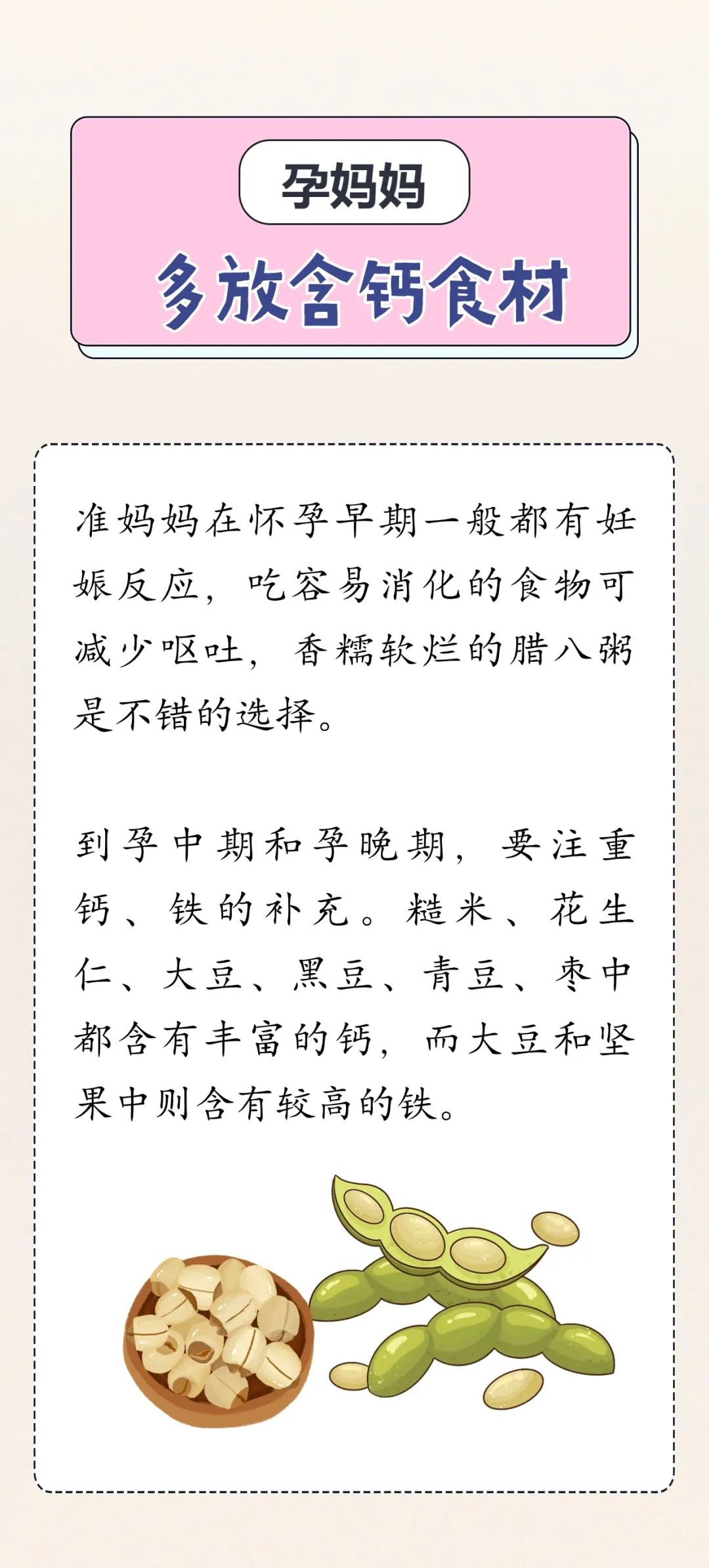 孕妈妈

多放含钙食材

准妈妈在怀孕早期一般都有妊娠反应，吃容易消化的食物可减少呕吐，香糯软烂的腊八粥是不错的选择。

到孕中期和孕晚期，要注重钙、铁的补充。糙米、花生仁、大豆、黑豆、青豆、枣中都含有丰富的钙，而大豆和坚果中则含有较高的铁。